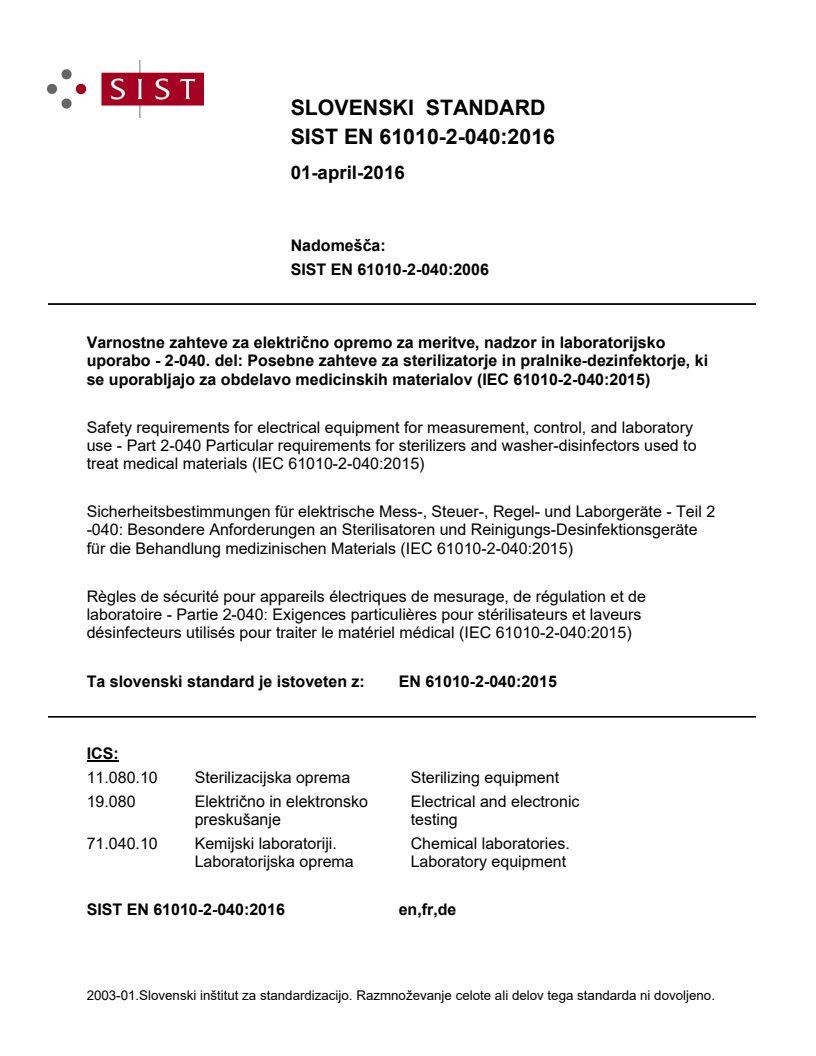 SIST

SLOVENSKI STANDARD
SIST EN 61010-2-040:2016

01-april-2016

Nadomešča:
SIST EN 61010-2-040:2006

Varnostne zahteve za električno opremo za meritve, nadzor in laboratorijsko uporabo - 2-040. del: Posebne zahteve za sterilizatorje in pralnike-dezinfektorje, ki se uporabljajo za obdelavo medicinskih materialov (IEC 61010-2-040:2015)

Safety requirements for electrical equipment for measurement, control, and laboratory use - Part 2-040 Particular requirements for sterilizers and washer-disinfectors used to treat medical materials (IEC 61010-2-040:2015)

Sicherheitsbestimmungen für elektrische Mess-, Steuer-, Regel- und Laborgeräte - Teil 2 -040: Besondere Anforderungen an Sterilisatoren und Reinigungs-Desinfektionsgeräte für die Behandlung medizinischen Materials (IEC 61010-2-040:2015)

Règles de sécurité pour appareils électriques de mesurage, de régulation et de laboratoire - Partie 2-040: Exigences particulières pour stérilisateurs et laveurs désinfecteurs utilisés pour traiter le matériel médical (IEC 61010-2-040:2015)

Ta slovenski standard je istoveten z: EN 61010-2-040:2015

ICS:

| | | |
|---|---|---|
| 11.080.10 | Sterilizacijska oprema | Sterilizing equipment |
| 19.080 | Električno in elektronsko preskušanje | Electrical and electronic testing |
| 71.040.10 | Kemijski laboratoriji. Laboratorijska oprema | Chemical laboratories. Laboratory equipment |

SIST EN 61010-2-040:2016 en,fr,de

2003-01.Slovenski inštitut za standardizacijo. Razmnoževanje celote ali delov tega standarda ni dovoljeno.